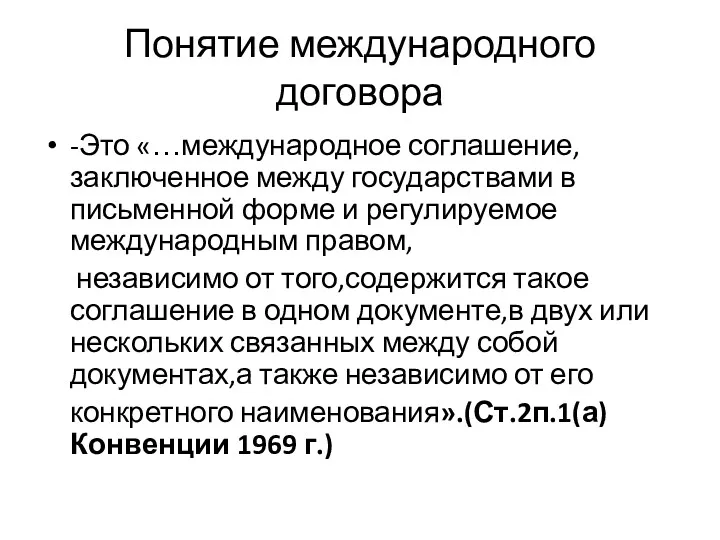 Понятие международного договора

• -Это «…международное соглашение, заключенное между государствами в письменной форме и регулируемое международным правом,
независимо от того,содержится такое соглашение в одном документе,в двух или нескольких связанных между собой документах,а также независимо от его конкретного наименования».(Ст.2п.1(а) Конвенции 1969 г.)